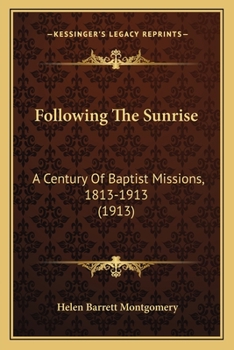 —KESSINGER'S LEGACY REPRINTS—

Following The Sunrise

A Century Of Baptist Missions, 1813-1913 (1913)

Helen Barrett Montgomery